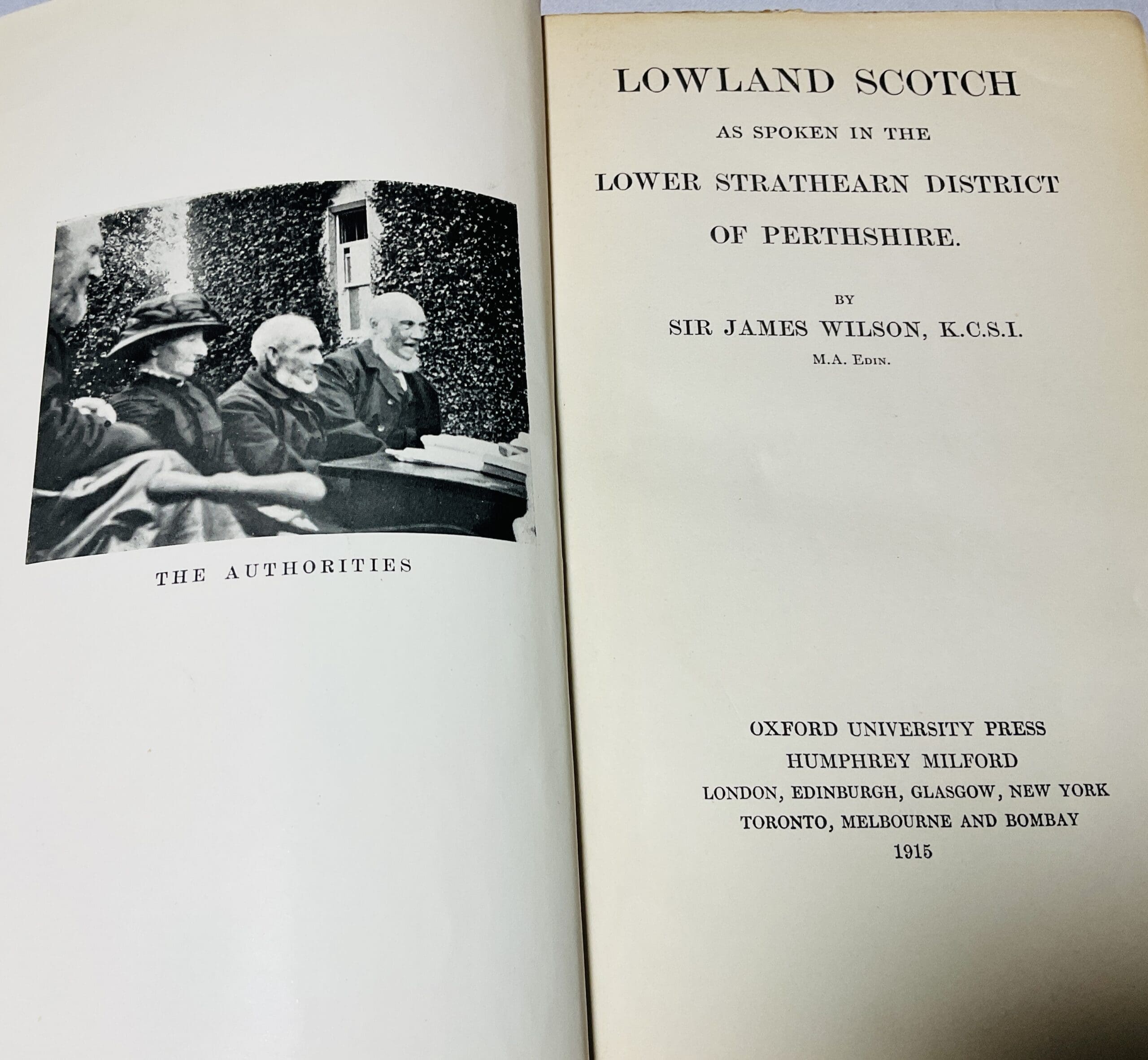 THE AUTHORITIES

LOWLAND SCOTCH

AS SPOKEN IN THE

LOWER STRATHEARN DISTRICT

OF PERTHSHIRE.

BY

SIR JAMES WILSON, K.C.S.I.

M.A. Edin.

OXFORD UNIVERSITY PRESS
HUMPHREY MILFORD
LONDON, EDINBURGH, GLASGOW, NEW YORK
TORONTO, MELBOURNE AND BOMBAY
1915